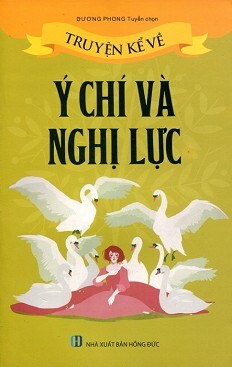 DƯƠNG PHONG Tuyển chọn

TRUYỆN KỂ VỀ

Ý CHÍ VÀ NGHỊ LỰC

NHÀ XUẤT BẢN HỒNG ĐỨC